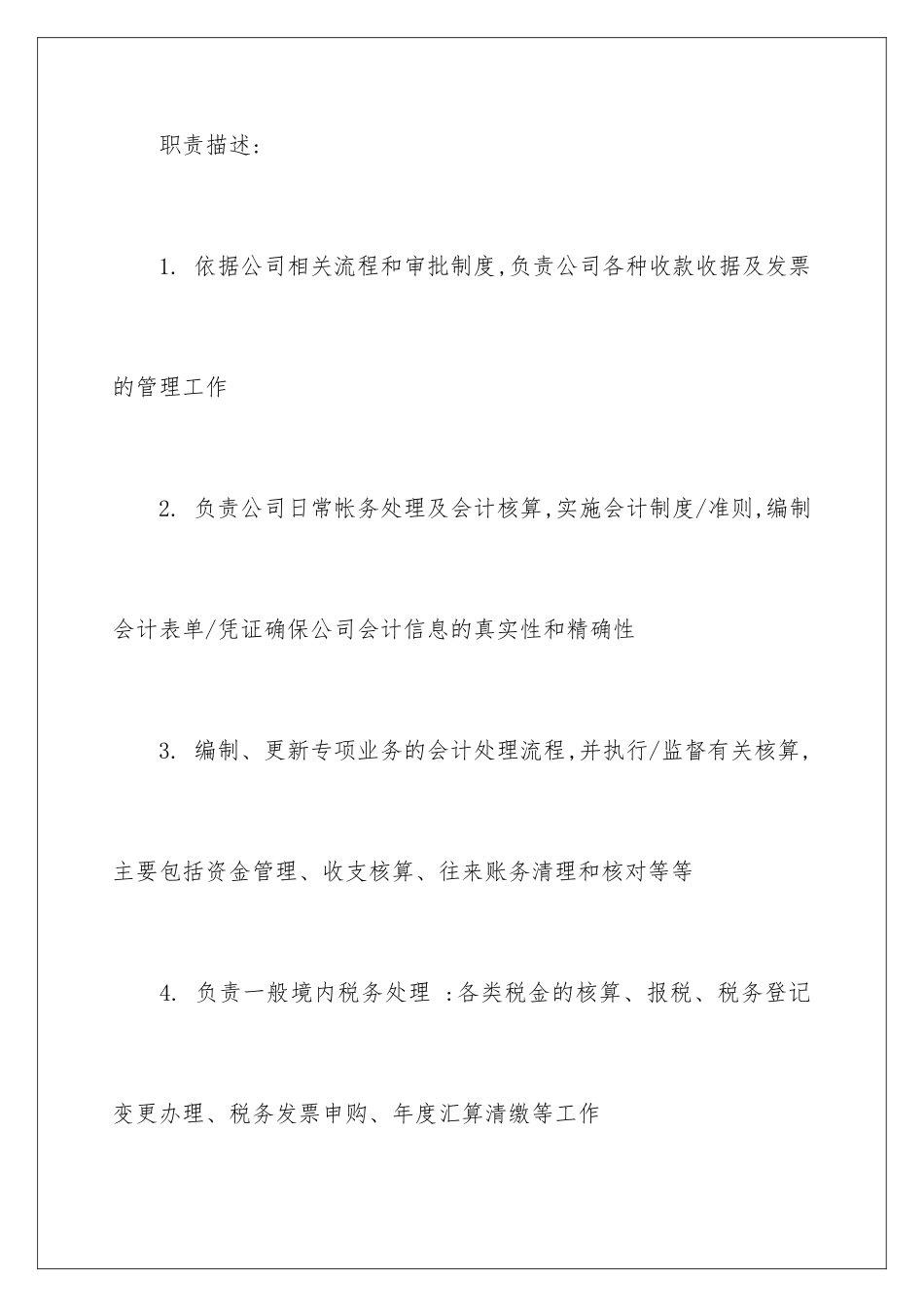 职责描述:

1. 依据公司相关流程和审批制度,负责公司各种收款收据及发票的管理工作

2. 负责公司日常帐务处理及会计核算,实施会计制度/准则,编制会计表单/凭证确保公司会计信息的真实性和精确性

3. 编制、更新专项业务的会计处理流程,并执行/监督有关核算,主要包括资金管理、收支核算、往来账务清理和核对等等

4. 负责一般境内税务处理 :各类税金的核算、报税、税务登记变更办理、税务发票申购、年度汇算清缴等工作